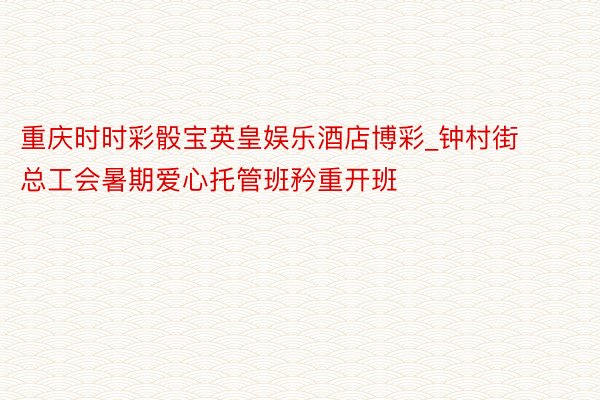 重庆时时彩骰宝英皇娱乐酒店博彩_钟村街总工会暑期爱心托管班矜重开班